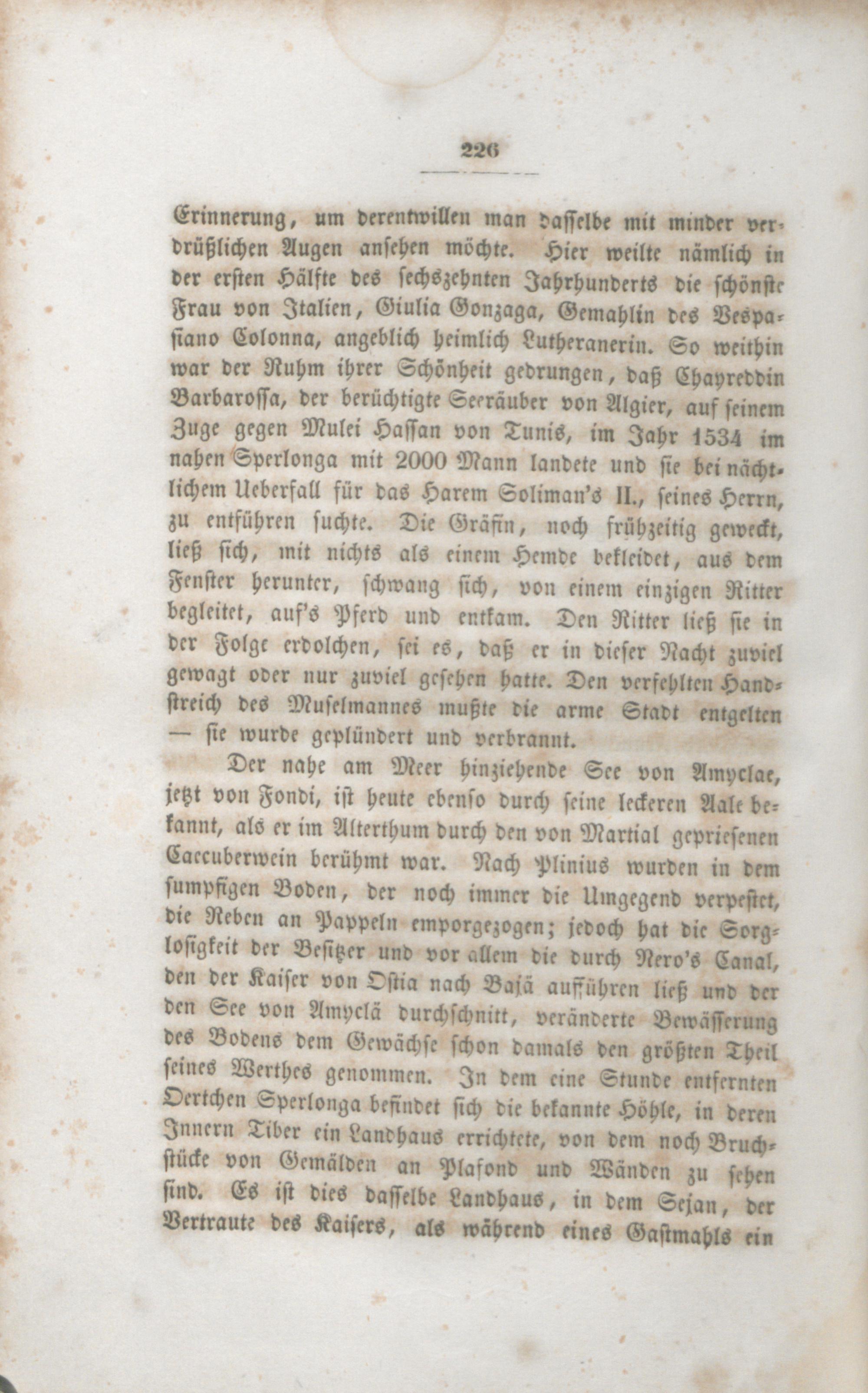 226

Erinnerung, um derentwillen man dasselbe mit minder verdrüßlichen Augen ansehen möchte. Hier weilte nämlich in der ersten Hälfte des sechszehnten Jahrhunderts die schönste Frau von Italien, Giulia Gonzaga, Gemahlin des Vespasiano Colonna, angeblich heimlich Lutheranerin. So weithin war der Ruhm ihrer Schönheit gedrungen, daß Chayreddin Barbarossa, der berüchtigte Seeräuber von Algier, auf seinem Zuge gegen Mulei Hassan von Tunis, im Jahr 1534 im nahen Sperlonga mit 2000 Mann landete und sie bei nächtlichem Ueberfall für das Harem Soliman's II., seines Herrn, zu entführen suchte. Die Gräfin, noch frühzeitig geweckt, ließ sich, mit nichts als einem Hemde bekleidet, aus dem Fenster herunter, schwang sich, von einem einzigen Ritter begleitet, auf's Pferd und entkam. Den Ritter ließ sie in der Folge erdolchen, sei es, daß er in dieser Nacht zuviel gewagt oder nur zuviel gesehen hatte. Den verfehlten Handstreich des Muselmannes mußte die arme Stadt entgelten — sie wurde geplündert und verbrannt.

Der nahe am Meer hinziehende See von Amyclae, jetzt von Fondi, ist heute ebenso durch seine leckeren Aale bekannt, als er im Alterthum durch den von Martial gepriesenen Caecuberwein berühmt war. Nach Plinius wurden in dem sumpfigen Boden, der noch immer die Umgegend verpestet, die Reben an Pappeln emporgezogen; jedoch hat die Sorglosigkeit der Besitzer und vor allem die durch Nero's Canal, den der Kaiser von Ostia nach Bajä aufführen ließ und der den See von Amyclä durchschnitt, veränderte Bewässerung des Bodens dem Gewächse schon damals den größten Theil seines Werthes genommen. In dem eine Stunde entfernten Oertchen Sperlonga befindet sich die bekannte Höhle, in deren Innern Tiber ein Landhaus errichtete, von dem noch Bruchstücke von Gemälden an Plafond und Wänden zu sehen sind. Es ist dies dasselbe Landhaus, in dem Sejan, der Vertraute des Kaisers, als während eines Gastmahls ein